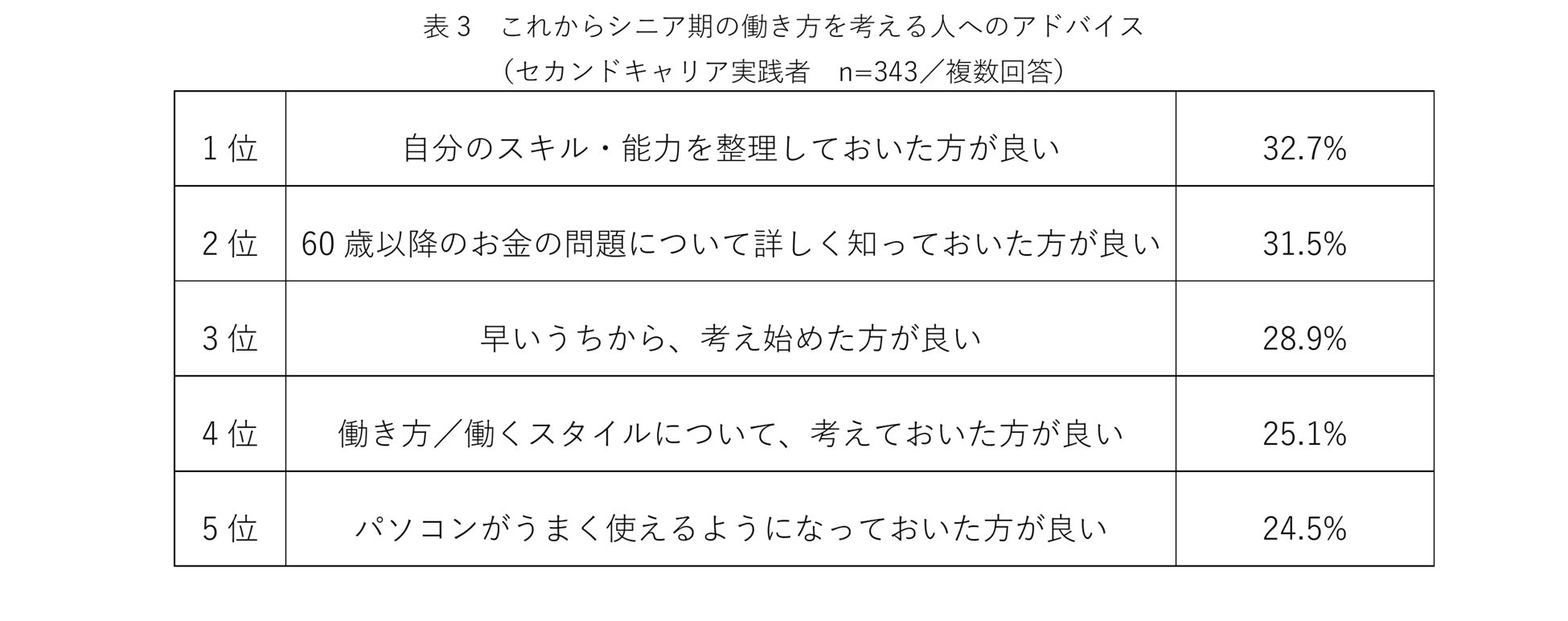 表3　これからシニア期の働き方を考える人へのアドバイス
（セカンドキャリア実践者　n=343／複数回答）

| 1位 | 自分のスキル・能力を整理しておいた方が良い | 32.7% |
|---|---|---|
| 2位 | 60歳以降のお金の問題について詳しく知っておいた方が良い | 31.5% |
| 3位 | 早いうちから、考え始めた方が良い | 28.9% |
| 4位 | 働き方／働くスタイルについて、考えておいた方が良い | 25.1% |
| 5位 | パソコンがうまく使えるようになっておいた方が良い | 24.5% |